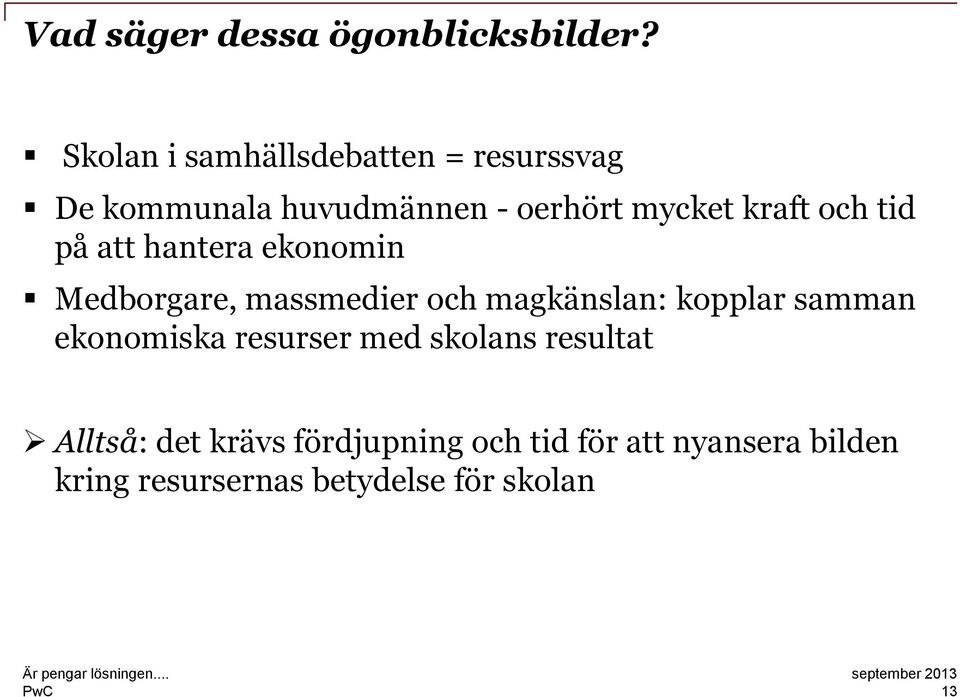 Vad säger dessa ögonblicksbilder?

▪ Skolan i samhällsdebatten = resurssvag

▪ De kommunala huvudmännen - oerhört mycket kraft och tid på att hantera ekonomin

▪ Medborgare, massmedier och magkänslan: kopplar samman ekonomiska resurser med skolans resultat

➢ Alltså: det krävs fördjupning och tid för att nyansera bilden kring resursernas betydelse för skolan

Är pengar lösningen....
PwC

september 2013
13